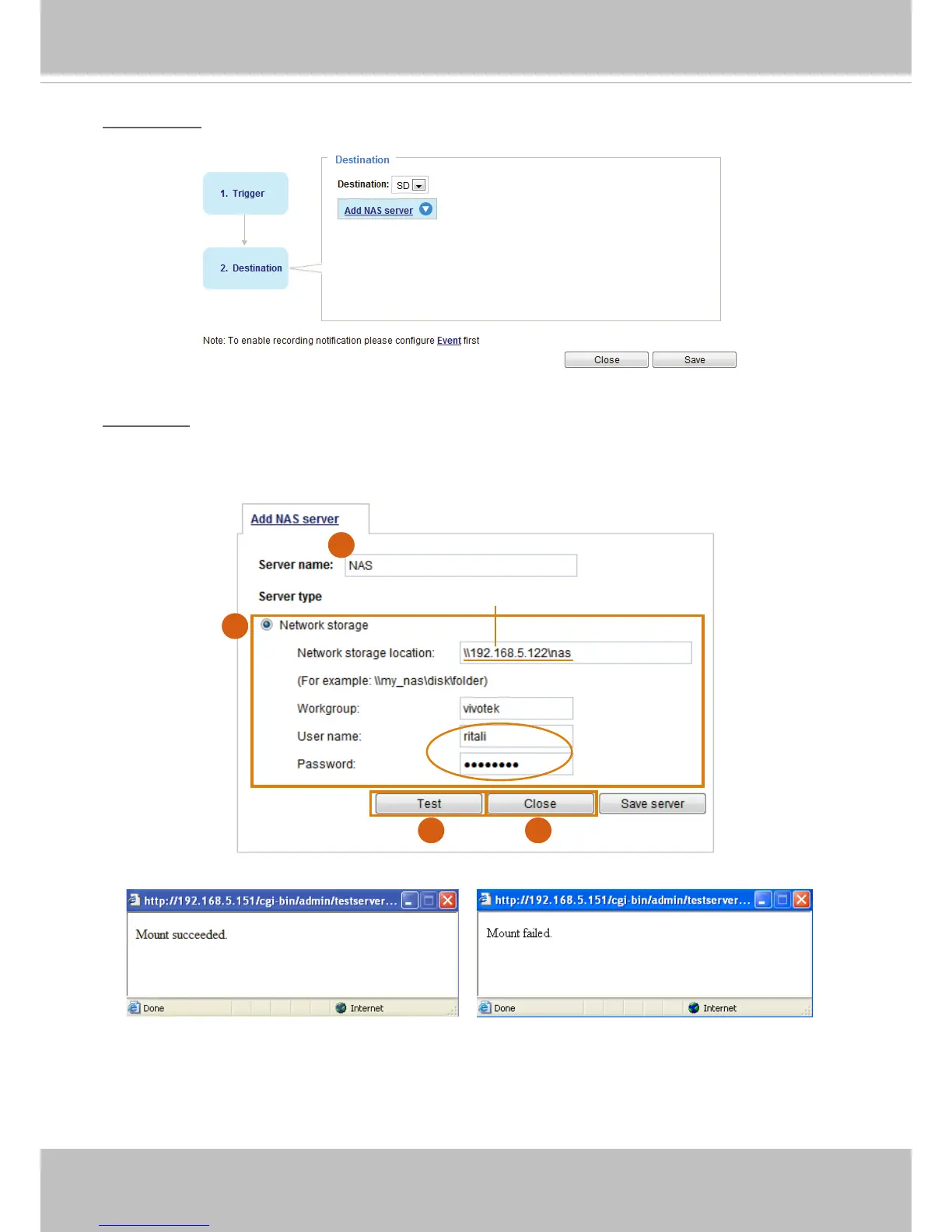 Destination

1. Trigger

2. Destination

Destination: SD

Add NAS server

Note: To enable recording notification please configure Event first

Close Save

Add NAS server

Server name: NAS

Server type

Network storage

Network storage location: \\192.168.5.122\nas

(For example: \\my_nas\disk\folder)

Workgroup: vivotek

User name: ritali

Password: ••••••••

Test Close Save server

http://192.168.5.151/cgi-bin/admin/testserver...

Mount succeeded.

Done Internet

http://192.168.5.151/cgi-bin/admin/testserver...

Mount failed.

Done Internet